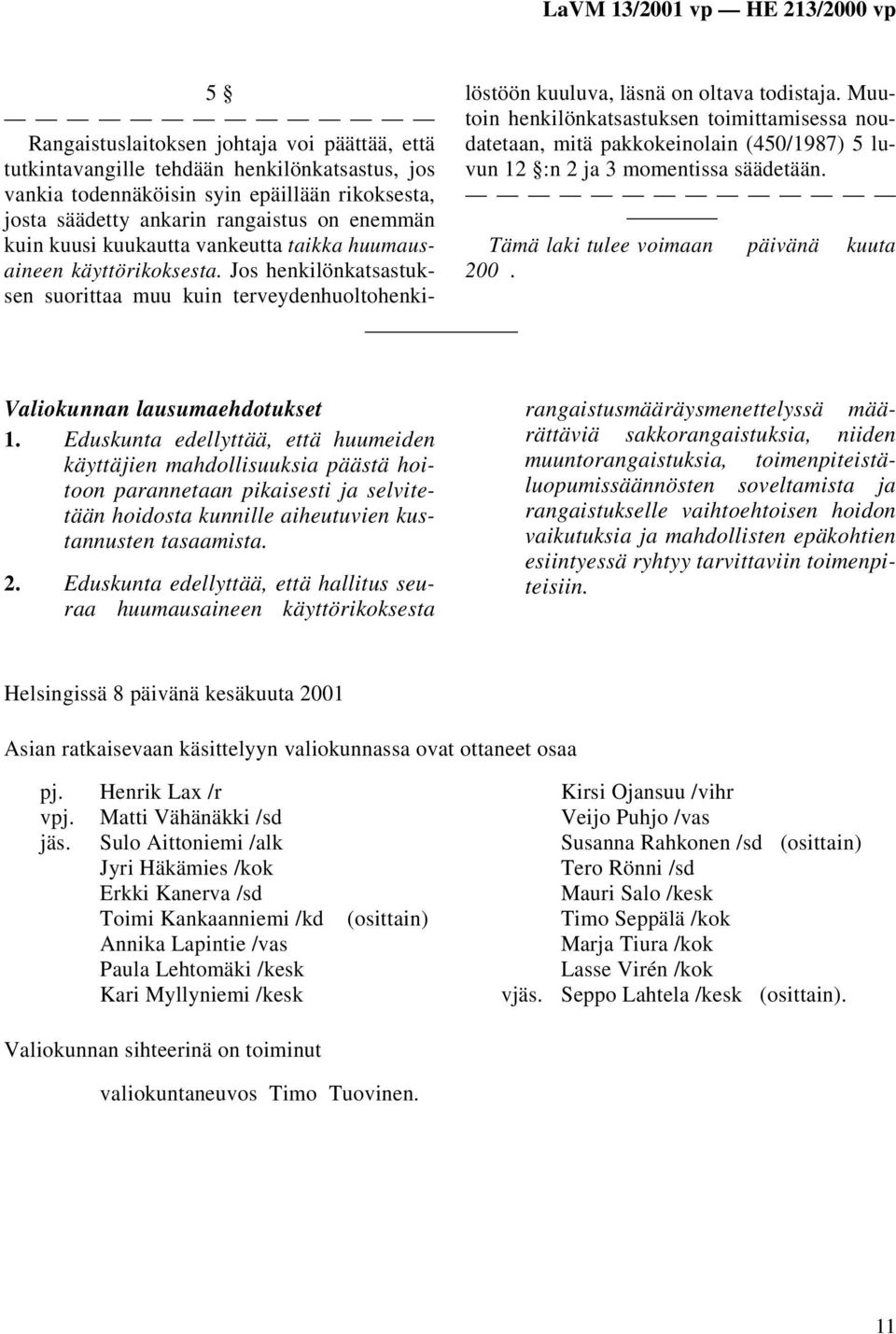 LaVM 13/2001 vp — HE 213/2000 vp

5 §

— — — — — — — — — — — —

Rangaistuslaitoksen johtaja voi päättää, että tutkintavangille tehdään henkilönkatsastus, jos vankia todennäköisin syin epäillään rikoksesta, josta säädetty ankarin rangaistus on enemmän kuin kuusi kuukautta vankeutta taikka huumausaineen käyttörikoksesta. Jos henkilönkatsastuksen suorittaa muu kuin terveydenhuoltohenkilöstöön kuuluva, läsnä on oltava todistaja. Muutoin henkilönkatsastuksen toimittamisessa noudatetaan, mitä pakkokeinolain (450/1987) 5 luvun 12 §:n 2 ja 3 momentissa säädetään.

— — — — — — — — — — — — —

Tämä laki tulee voimaan päivänä kuuta 200 .

Valiokunnan lausumaehdotukset

1. Eduskunta edellyttää, että huumeiden käyttäjien mahdollisuuksia päästä hoitoon parannetaan pikaisesti ja selvitetään hoidosta kunnille aiheutuvien kustannusten tasaamista.

2. Eduskunta edellyttää, että hallitus seuraa huumausaineen käyttörikoksesta rangaistusmääräysmenettelyssä määrättäviä sakkorangaistuksia, niiden muuntorangaistuksia, toimenpiteistäluopumissäännösten soveltamista ja rangaistukselle vaihtoehtoisen hoidon vaikutuksia ja mahdollisten epäkohtien esiintyessä ryhtyy tarvittaviin toimenpiteisiin.

Helsingissä 8 päivänä kesäkuuta 2001

Asian ratkaisevaan käsittelyyn valiokunnassa ovat ottaneet osaa

pj. Henrik Lax /r
vpj. Matti Vähänäkki /sd
jäs. Sulo Aittoniemi /alk
Jyri Häkämies /kok
Erkki Kanerva /sd
Toimi Kankaanniemi /kd (osittain)
Annika Lapintie /vas
Paula Lehtomäki /kesk
Kari Myllyniemi /kesk

Kirsi Ojansuu /vihr
Veijo Puhjo /vas
Susanna Rahkonen /sd (osittain)
Tero Rönni /sd
Mauri Salo /kesk
Timo Seppälä /kok
Marja Tiura /kok
Lasse Virén /kok
vjäs. Seppo Lahtela /kesk (osittain).

Valiokunnan sihteerinä on toiminut

valiokuntaneuvos Timo Tuovinen.

11